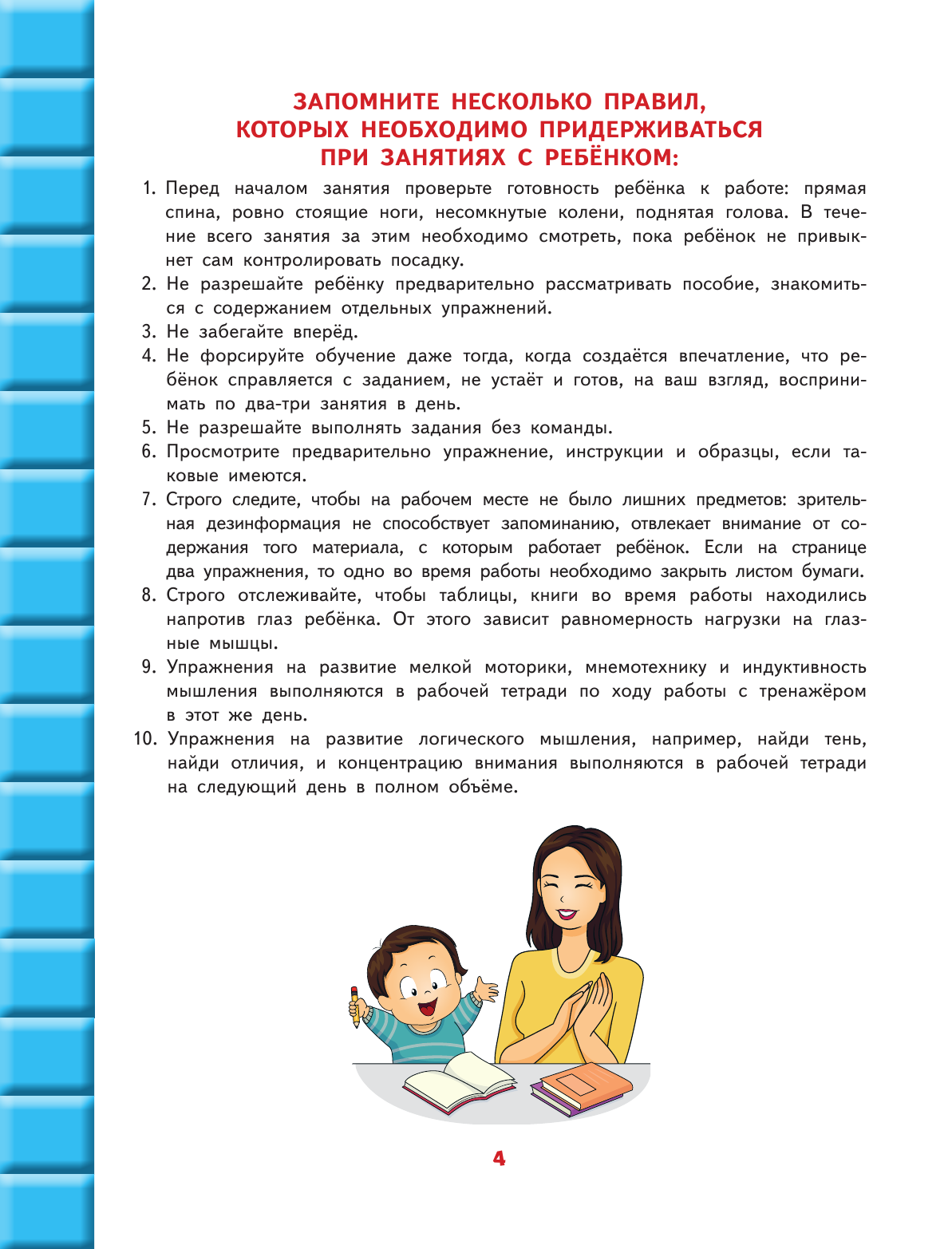 ЗАПОМНИТЕ НЕСКОЛЬКО ПРАВИЛ, КОТОРЫХ НЕОБХОДИМО ПРИДЕРЖИВАТЬСЯ ПРИ ЗАНЯТИЯХ С РЕБЁНКОМ:

1. Перед началом занятия проверьте готовность ребёнка к работе: прямая спина, ровно стоящие ноги, несомкнутые колени, поднятая голова. В течение всего занятия за этим необходимо смотреть, пока ребёнок не привыкнет сам контролировать посадку.
2. Не разрешайте ребёнку предварительно рассматривать пособие, знакомиться с содержанием отдельных упражнений.
3. Не забегайте вперёд.
4. Не форсируйте обучение даже тогда, когда создаётся впечатление, что ребёнок справляется с заданием, не устаёт и готов, на ваш взгляд, воспринимать по два-три занятия в день.
5. Не разрешайте выполнять задания без команды.
6. Просмотрите предварительно упражнение, инструкции и образцы, если таковые имеются.
7. Строго следите, чтобы на рабочем месте не было лишних предметов: зрительная дезинформация не способствует запоминанию, отвлекает внимание от содержания того материала, с которым работает ребёнок. Если на странице два упражнения, то одно во время работы необходимо закрыть листом бумаги.
8. Строго отслеживайте, чтобы таблицы, книги во время работы находились напротив глаз ребёнка. От этого зависит равномерность нагрузки на глазные мышцы.
9. Упражнения на развитие мелкой моторики, мнемотехнику и индуктивность мышления выполняются в рабочей тетради по ходу работы с тренажёром в этот же день.
10. Упражнения на развитие логического мышления, например, найди тень, найди отличия, и концентрацию внимания выполняются в рабочей тетради на следующий день в полном объёме.

4